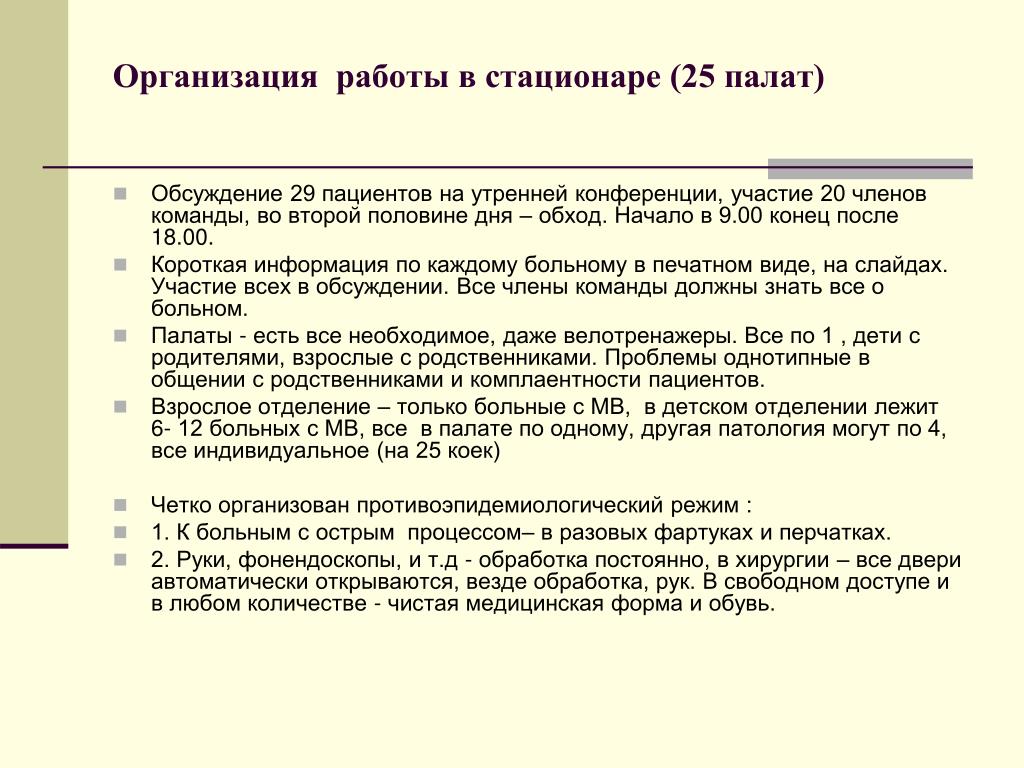 Организация работы в стационаре (25 палат)

Обсуждение 29 пациентов на утренней конференции, участие 20 членов команды, во второй половине дня – обход. Начало в 9.00 конец после 18.00.

Короткая информация по каждому больному в печатном виде, на слайдах. Участие всех в обсуждении. Все члены команды должны знать все о больном.

Палаты - есть все необходимое, даже велотренажеры. Все по 1 , дети с родителями, взрослые с родственниками. Проблемы однотипные в общении с родственниками и комплаентности пациентов.

Взрослое отделение – только больные с МВ, в детском отделении лежит 6- 12 больных с МВ, все в палате по одному, другая патология могут по 4, все индивидуальное (на 25 коек)

Четко организован противоэпидемиологический режим :

1. К больным с острым процессом– в разовых фартуках и перчатках.

2. Руки, фонендоскопы, и т.д - обработка постоянно, в хирургии – все двери автоматически открываются, везде обработка, рук. В свободном доступе и в любом количестве - чистая медицинская форма и обувь.